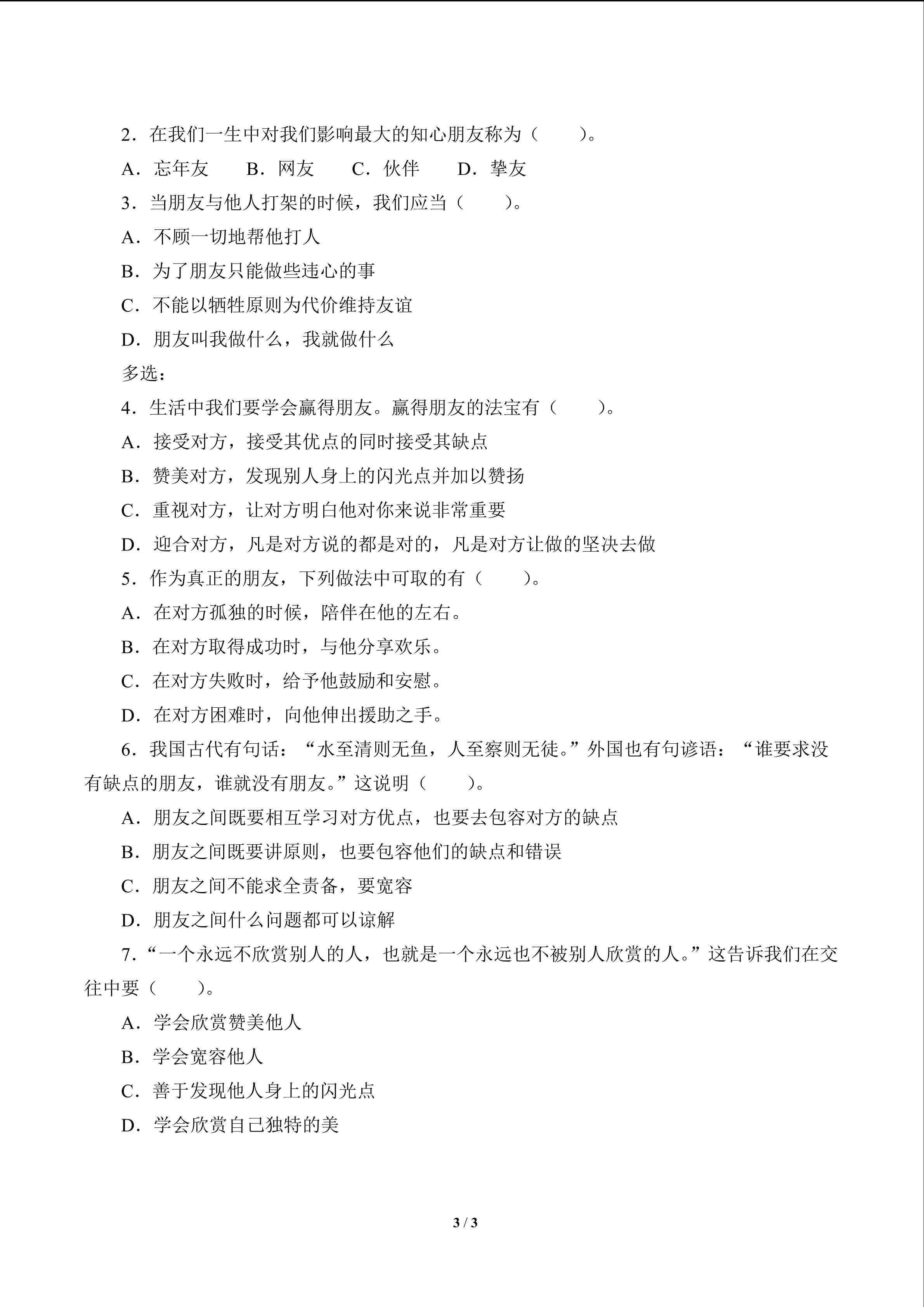 2.在我们一生中对我们影响最大的知心朋友称为（　　）。

A.忘年友 B.网友 C.伙伴 D.挚友

3.当朋友与他人打架的时候，我们应当（　　）。

A.不顾一切地帮他打人

B.为了朋友只能做些违心的事

C.不能以牺牲原则为代价维持友谊

D.朋友叫我做什么，我就做什么

多选：

4.生活中我们要学会赢得朋友。赢得朋友的法宝有（　　）。

A.接受对方，接受其优点的同时接受其缺点

B.赞美对方，发现别人身上的闪光点并加以赞扬

C.重视对方，让对方明白他对你来说非常重要

D.迎合对方，凡是对方说的都是对的，凡是对方让做的坚决去做

5.作为真正的朋友，下列做法中可取的有（　　）。

A.在对方孤独的时候，陪伴在他的左右。

B.在对方取得成功时，与他分享欢乐。

C.在对方失败时，给予他鼓励和安慰。

D.在对方困难时，向他伸出援助之手。

6.我国古代有句话：“水至清则无鱼，人至察则无徒。”外国也有句谚语：“谁要求没有缺点的朋友，谁就没有朋友。”这说明（　　）。

A.朋友之间既要相互学习对方优点，也要去包容对方的缺点

B.朋友之间既要讲原则，也要包容他们的缺点和错误

C.朋友之间不能求全责备，要宽容

D.朋友之间什么问题都可以谅解

7.“一个永远不欣赏别人的人，也就是一个永远也不被别人欣赏的人。”这告诉我们在交往中要（　　）。

A.学会欣赏赞美他人

B.学会宽容他人

C.善于发现他人身上的闪光点

D.学会欣赏自己独特的美

3 / 3